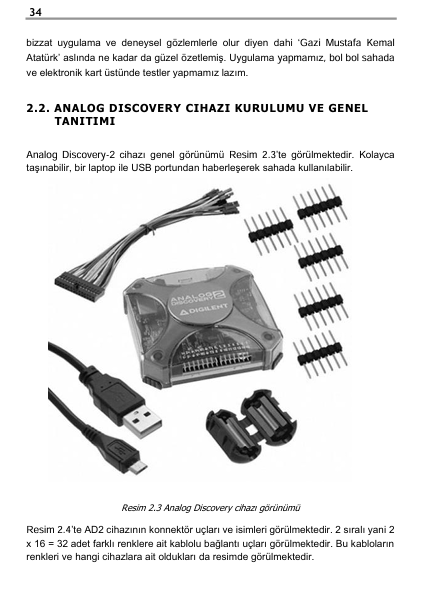 34

bizzat uygulama ve deneysel gözlemlerle olur diyen dahi 'Gazi Mustafa Kemal Atatürk' aslında ne kadar da güzel özetlemiş. Uygulama yapmamız, bol bol sahada ve elektronik kart üstünde testler yapmamız lazım.

2.2. ANALOG DISCOVERY CIHAZI KURULUMU VE GENEL TANITIMI

Analog Discovery-2 cihazı genel görünümü Resim 2.3'te görülmektedir. Kolayca taşınabilir, bir laptop ile USB portundan haberleşerek sahada kullanılabilir.

ANALOG DISCOVERY 2
DIGILENT

Resim 2.3 Analog Discovery cihazı görünümü

Resim 2.4'te AD2 cihazının konnektör uçları ve isimleri görülmektedir. 2 sıralı yani 2 x 16 = 32 adet farklı renklere ait kablolu bağlantı uçları görülmektedir. Bu kabloların renkleri ve hangi cihazlara ait oldukları da resimde görülmektedir.